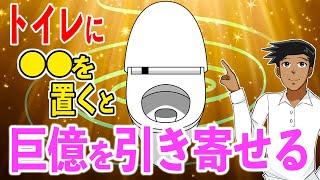 トイレに
●●を
置くと
巨億を引き寄せる